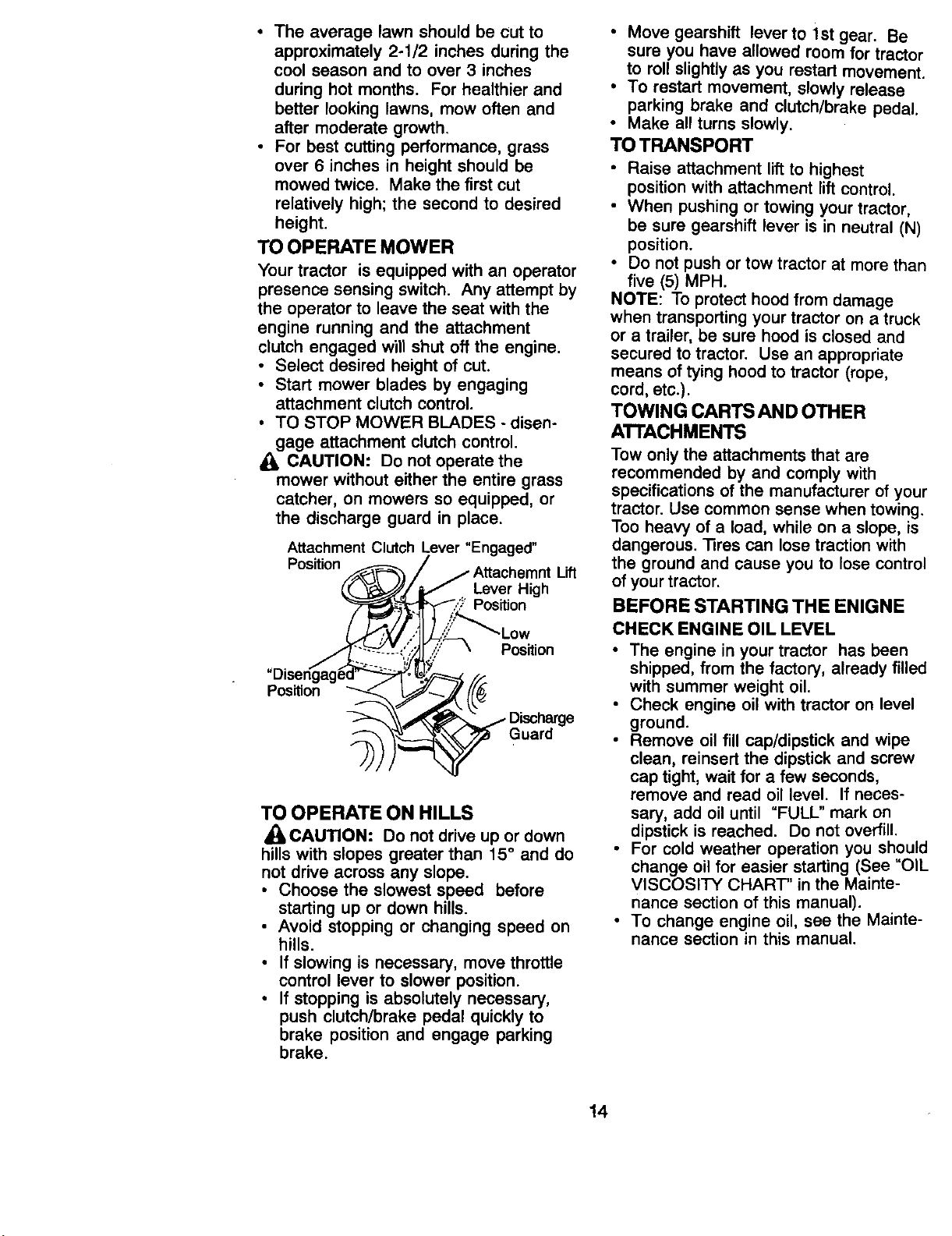 • The average lawn should be cut to approximately 2-1/2 inches during the cool season and to over 3 inches during hot months. For healthier and better looking lawns, mow often and after moderate growth.
• For best cutting performance, grass over 6 inches in height should be mowed twice. Make the first cut relatively high; the second to desired height.

TO OPERATE MOWER

Your tractor is equipped with an operator presence sensing switch. Any attempt by the operator to leave the seat with the engine running and the attachment clutch engaged will shut off the engine.
• Select desired height of cut.
• Start mower blades by engaging attachment clutch control.
• TO STOP MOWER BLADES - disengage attachment clutch control.

CAUTION: Do not operate the mower without either the entire grass catcher, on mowers so equipped, or the discharge guard in place.

Attachment Clutch Lever "Engaged" Position
Attachemnt Lift Lever High Position
Low Position
"Disengaged" Position
Discharge Guard

TO OPERATE ON HILLS

CAUTION: Do not drive up or down hills with slopes greater than 15° and do not drive across any slope.
• Choose the slowest speed before starting up or down hills.
• Avoid stopping or changing speed on hills.
• If slowing is necessary, move throttle control lever to slower position.
• If stopping is absolutely necessary, push clutch/brake pedal quickly to brake position and engage parking brake.
• Move gearshift lever to 1st gear. Be sure you have allowed room for tractor to roll slightly as you restart movement.
• To restart movement, slowly release parking brake and clutch/brake pedal.
• Make all turns slowly.

TO TRANSPORT

• Raise attachment lift to highest position with attachment lift control.
• When pushing or towing your tractor, be sure gearshift lever is in neutral (N) position.
• Do not push or tow tractor at more than five (5) MPH.

NOTE: To protect hood from damage when transporting your tractor on a truck or a trailer, be sure hood is closed and secured to tractor. Use an appropriate means of tying hood to tractor (rope, cord, etc.).

TOWING CARTS AND OTHER ATTACHMENTS

Tow only the attachments that are recommended by and comply with specifications of the manufacturer of your tractor. Use common sense when towing. Too heavy of a load, while on a slope, is dangerous. Tires can lose traction with the ground and cause you to lose control of your tractor.

BEFORE STARTING THE ENIGNE

CHECK ENGINE OIL LEVEL

• The engine in your tractor has been shipped, from the factory, already filled with summer weight oil.
• Check engine oil with tractor on level ground.
• Remove oil fill cap/dipstick and wipe clean, reinsert the dipstick and screw cap tight, wait for a few seconds, remove and read oil level. If necessary, add oil until "FULL" mark on dipstick is reached. Do not overfill.
• For cold weather operation you should change oil for easier starting (See "OIL VISCOSITY CHART" in the Maintenance section of this manual).
• To change engine oil, see the Maintenance section in this manual.

14